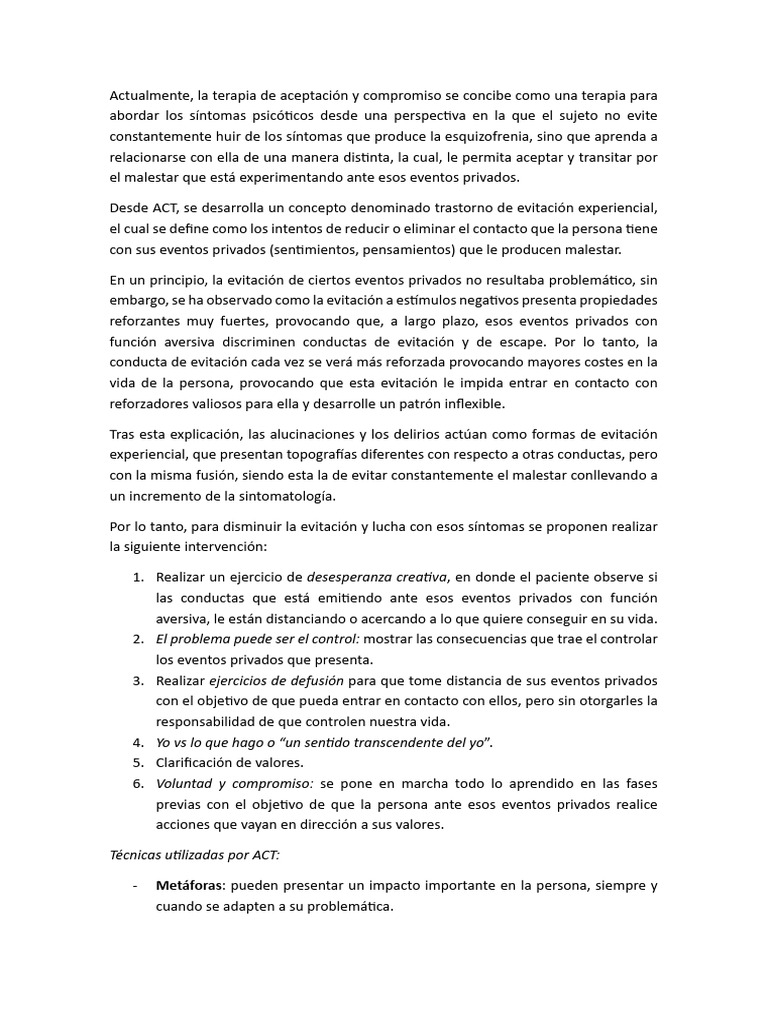 Actualmente, la terapia de aceptación y compromiso se concibe como una terapia para abordar los síntomas psicóticos desde una perspectiva en la que el sujeto no evite constantemente huir de los síntomas que produce la esquizofrenia, sino que aprenda a relacionarse con ella de una manera distinta, la cual, le permita aceptar y transitar por el malestar que está experimentando ante esos eventos privados.

Desde ACT, se desarrolla un concepto denominado trastorno de evitación experiencial, el cual se define como los intentos de reducir o eliminar el contacto que la persona tiene con sus eventos privados (sentimientos, pensamientos) que le producen malestar.

En un principio, la evitación de ciertos eventos privados no resultaba problemático, sin embargo, se ha observado como la evitación a estímulos negativos presenta propiedades reforzantes muy fuertes, provocando que, a largo plazo, esos eventos privados con función aversiva discriminen conductas de evitación y de escape. Por lo tanto, la conducta de evitación cada vez se verá más reforzada provocando mayores costes en la vida de la persona, provocando que esta evitación le impida entrar en contacto con reforzadores valiosos para ella y desarrolle un patrón inflexible.

Tras esta explicación, las alucinaciones y los delirios actúan como formas de evitación experiencial, que presentan topografías diferentes con respecto a otras conductas, pero con la misma fusión, siendo esta la de evitar constantemente el malestar conllevando a un incremento de la sintomatología.

Por lo tanto, para disminuir la evitación y lucha con esos síntomas se proponen realizar la siguiente intervención:

1. Realizar un ejercicio de desesperanza creativa, en donde el paciente observe si las conductas que está emitiendo ante esos eventos privados con función aversiva, le están distanciando o acercando a lo que quiere conseguir en su vida.
2. El problema puede ser el control: mostrar las consecuencias que trae el controlar los eventos privados que presenta.
3. Realizar ejercicios de defusión para que tome distancia de sus eventos privados con el objetivo de que pueda entrar en contacto con ellos, pero sin otorgarles la responsabilidad de que controlen nuestra vida.
4. Yo vs lo que hago o “un sentido transcendente del yo”.
5. Clarificación de valores.
6. Voluntad y compromiso: se pone en marcha todo lo aprendido en las fases previas con el objetivo de que la persona ante esos eventos privados realice acciones que vayan en dirección a sus valores.

Técnicas utilizadas por ACT:

- Metáforas: pueden presentar un impacto importante en la persona, siempre y cuando se adapten a su problemática.